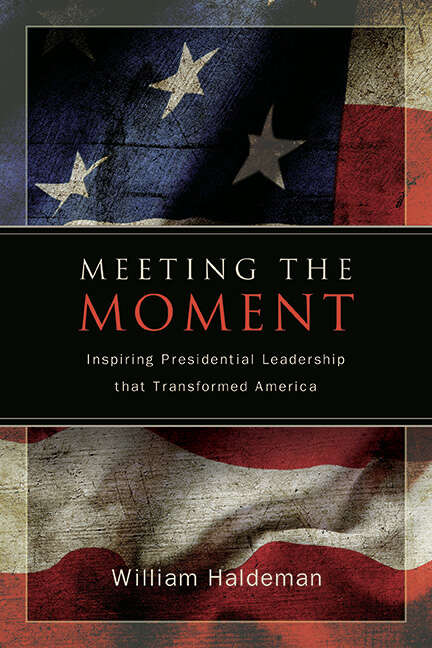 MEETING THE MOMENT

Inspiring Presidential Leadership that Transformed America

William Haldeman